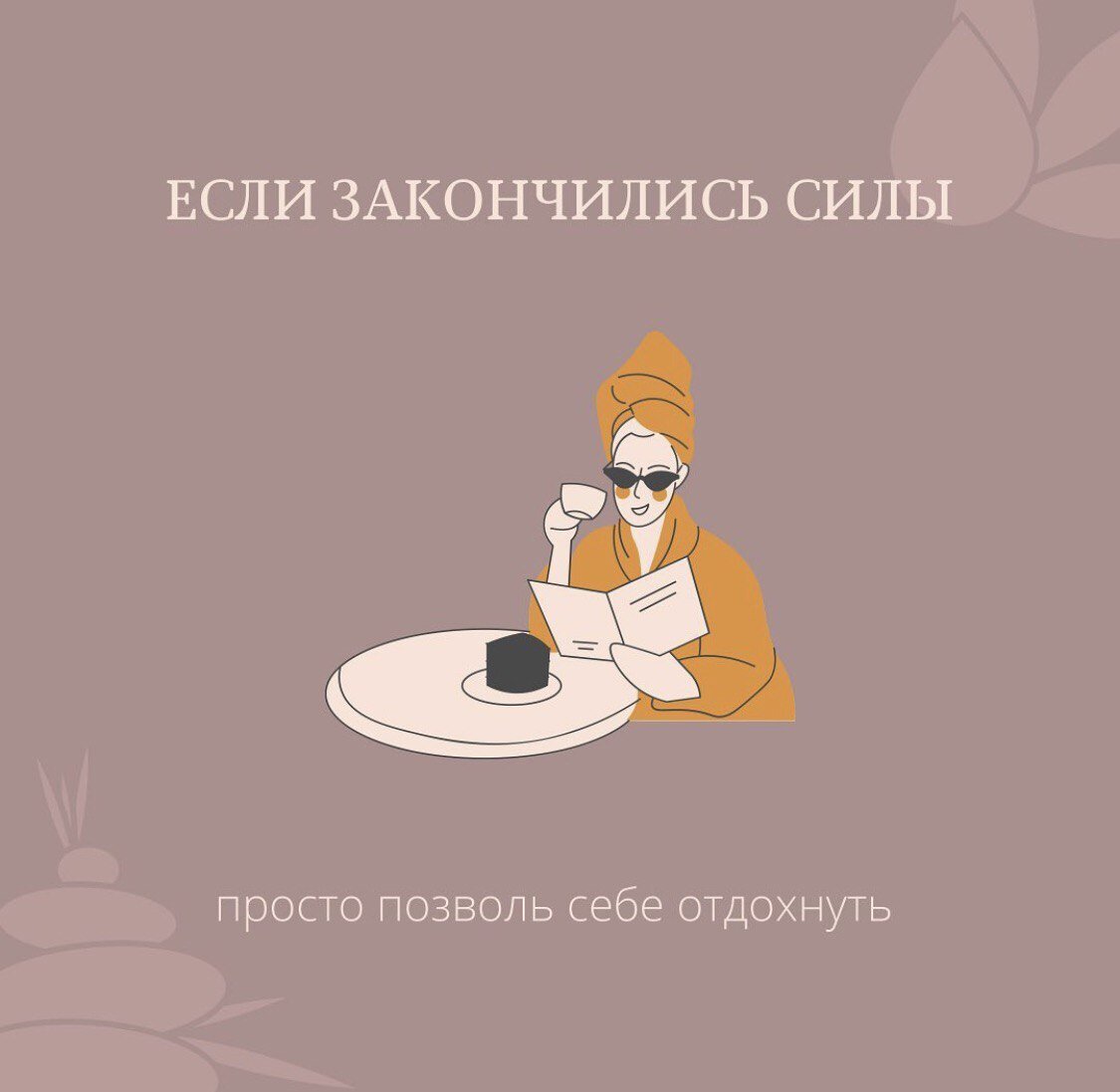 ЕСЛИ ЗАКОНЧИЛИСЬ СИЛЫ

просто позволь себе отдохнуть